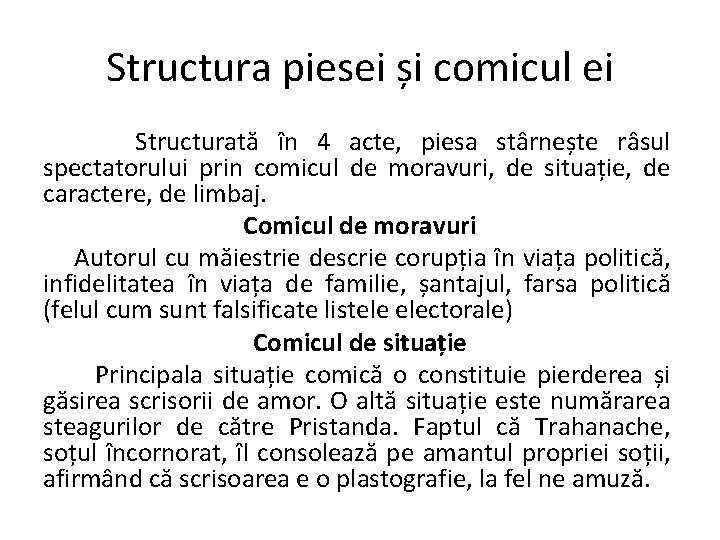 Structura piesei și comicul ei

Structurată în 4 acte, piesa stârnește râsul spectatorului prin comicul de moravuri, de situație, de caractere, de limbaj.

Comicul de moravuri

Autorul cu măiestrie descrie corupția în viața politică, infidelitatea în viața de familie, șantajul, farsa politică (felul cum sunt falsificate listele electorale)

Comicul de situație

Principala situație comică o constituie pierderea și găsirea scrisorii de amor. O altă situație este numărarea steagurilor de către Pristanda. Faptul că Trahanache, soțul încornorat, îl consolează pe amantul propriei soții, afirmând că scrisoarea e o plastografie, la fel ne amuză.